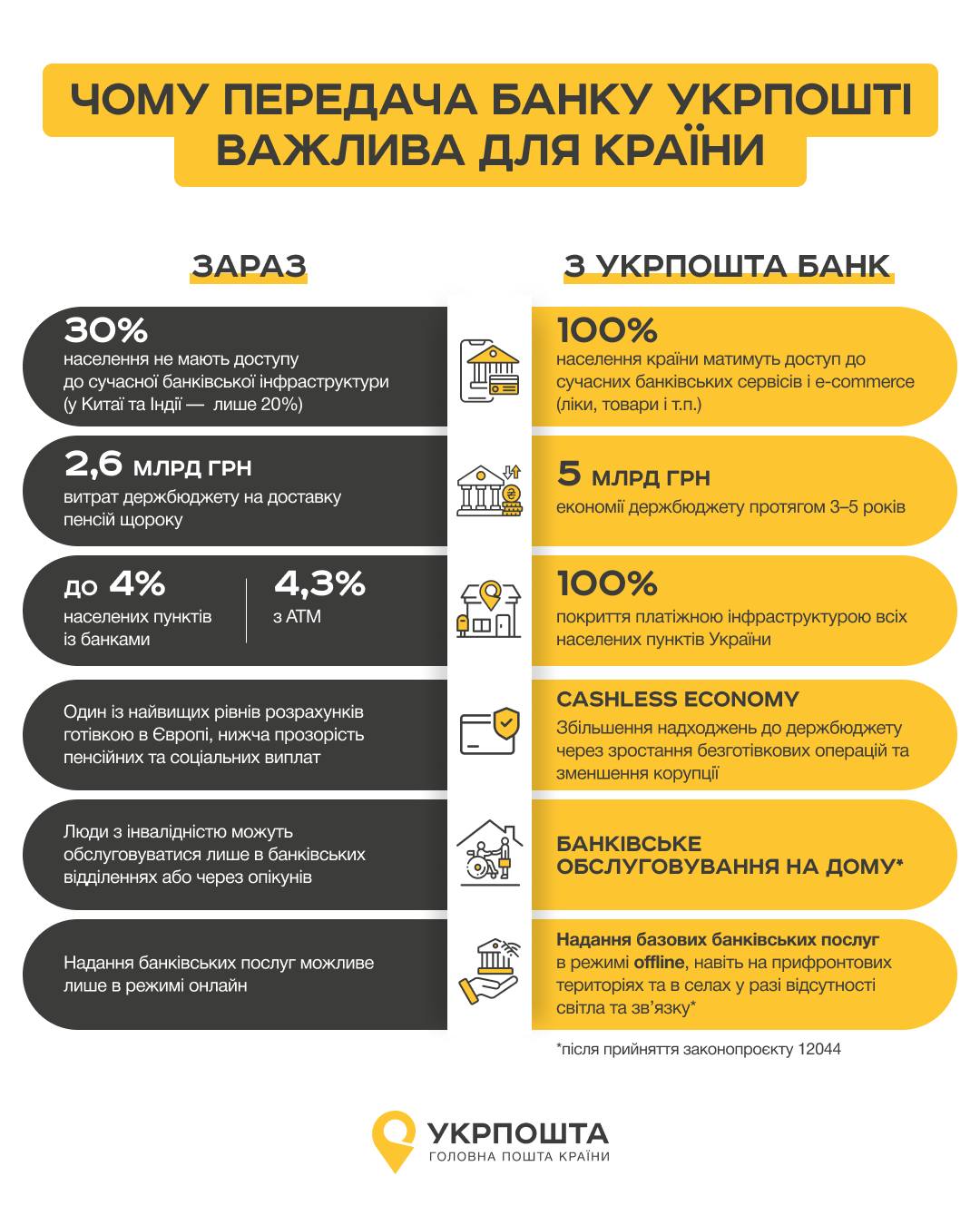 ЧОМУ ПЕРЕДАЧА БАНКУ УКРПОШТІ ВАЖЛИВА ДЛЯ КРАЇНИ

ЗАРАЗ

30%
населення не мають доступу до сучасної банківської інфраструктури (у Китаї та Індії — лише 20%)

2,6 МЛРД ГРН
витрат держбюджету на доставку пенсій щороку

до 4%
населених пунктів із банками

4,3%
з АТМ

Один із найвищих рівнів розрахунків готівкою в Європі, нижча прозорість пенсійних та соціальних виплат

Люди з інвалідністю можуть обслуговуватися лише в банківських відділеннях або через опікунів

Надання банківських послуг можливе лише в режимі онлайн

З УКРПОШТА БАНК

100%
населення країни матимуть доступ до сучасних банківських сервісів і e-commerce (ліки, товари і т.п.)

5 МЛРД ГРН
економії держбюджету протягом 3–5 років

100%
покриття платіжною інфраструктурою всіх населених пунктів України

CASHLESS ECONOMY
Збільшення надходжень до держбюджету через зростання безготівкових операцій та зменшення корупції

БАНКІВСЬКЕ ОБСЛУГОВУВАННЯ НА ДОМУ*

Надання базових банківських послуг в режимі offline, навіть на прифронтових територіях та в селах у разі відсутності світла та зв'язку*

*після прийняття законопроєкту 12044

УКРПОШТА
ГОЛОВНА ПОШТА КРАЇНИ